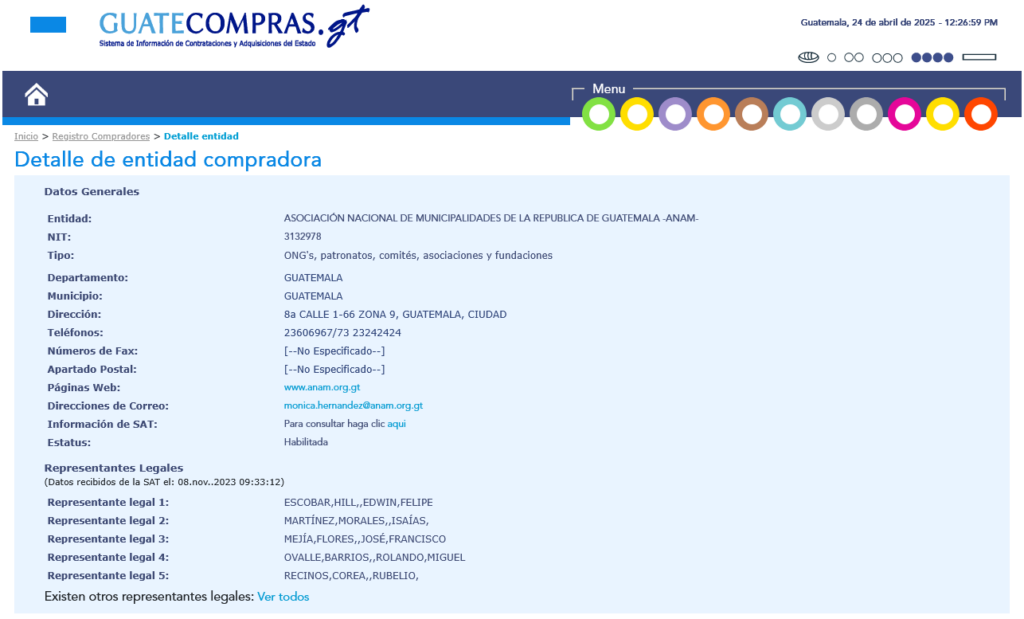 GUATECOMPRAS.gt
Sistema de Información de Contrataciones y Adquisiciones del Estado

Guatemala, 24 de abril de 2025 - 12:26:59 PM

Menu

Inicio > Registro Compradores > Detalle entidad

Detalle de entidad compradora

Datos Generales

| | |
|---|---|
| Entidad: | ASOCIACIÓN NACIONAL DE MUNICIPALIDADES DE LA REPUBLICA DE GUATEMALA -ANAM- |
| NIT: | 3132978 |
| Tipo: | ONG's, patronatos, comités, asociaciones y fundaciones |
| Departamento: | GUATEMALA |
| Municipio: | GUATEMALA |
| Dirección: | 8a CALLE 1-66 ZONA 9, GUATEMALA, CIUDAD |
| Teléfonos: | 23606967/73 23242424 |
| Números de Fax: | [--No Especificado--] |
| Apartado Postal: | [--No Especificado--] |
| Páginas Web: | www.anam.org.gt |
| Direcciones de Correo: | monica.hernandez@anam.org.gt |
| Información de SAT: | Para consultar haga clic aqui |
| Estatus: | Habilitada |

Representantes Legales
(Datos recibidos de la SAT el: 08.nov..2023 09:33:12)

| | |
|---|---|
| Representante legal 1: | ESCOBAR,HILL,,EDWIN,FELIPE |
| Representante legal 2: | MARTÍNEZ,MORALES,,ISAÍAS, |
| Representante legal 3: | MEJÍA,FLORES,,JOSÉ,FRANCISCO |
| Representante legal 4: | OVALLE,BARRIOS,,ROLANDO,MIGUEL |
| Representante legal 5: | RECINOS,COREA,,RUBELIO, |

Existen otros representantes legales: Ver todos